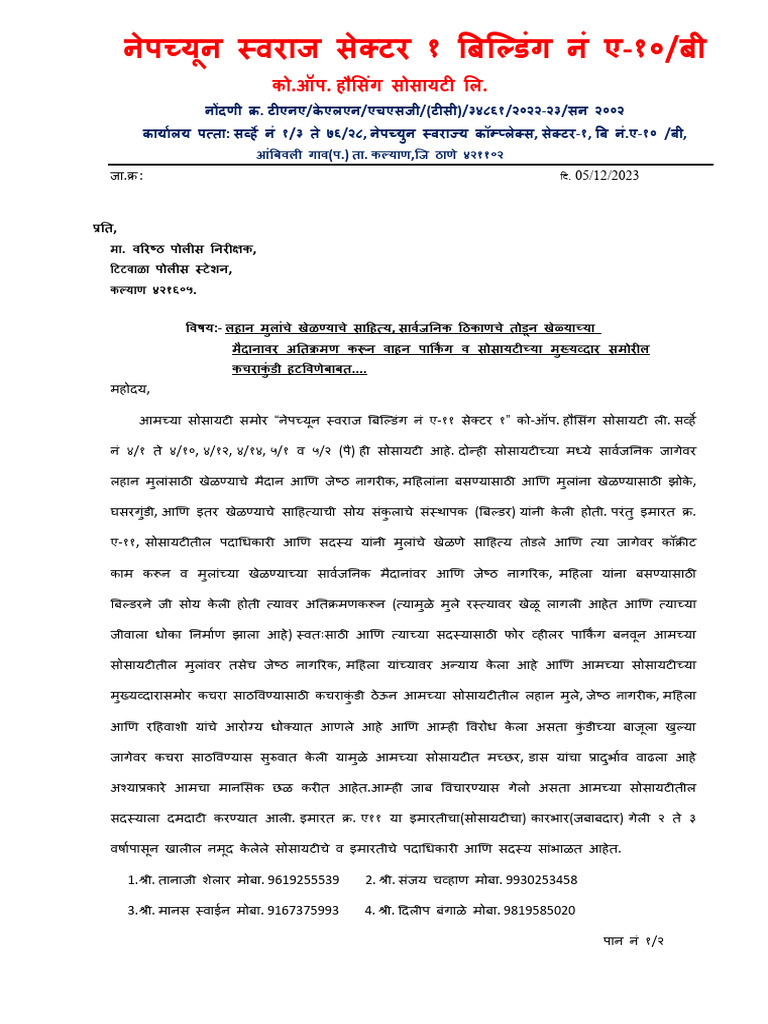 नेपच्यून स्वराज सेक्टर १ बिल्डिंग नं ए-१०/बी

को.ऑप. हौसिंग सोसायटी लि.

नोंदणी क्र. टीएनए/केएनएन/एचएसजी/(टीसी)/३४८६१/२०२२-२३/सन २००२

कार्यालय पत्ता: सर्व्हे नं १/३ ते ७६/२८, नेपच्यून स्वराज्य कॉम्प्लेक्स, सेक्टर-१, बि नं.ए-१० /बी, आंबिवली गाव(प.) ता. कल्याण,जि ठाणे ४२११०२

जा.क्र:

दि. 05/12/2023

प्रति,
मा. वरिष्ठ पोलीस निरीक्षक,
टिटवाळा पोलीस स्टेशन,
कल्याण ४२१६०५.

विषय:- लहान मुलांचे खेळण्याचे साहित्य, सार्वजनिक ठिकाणचे तोडून खेळयाच्या मैदानावर अतिक्रमण करून वाहन पार्किंग व सोसायटीच्या मुख्यव्दार समोरील कचराकुंडी हटविणेबाबत....

महोदय,

आमच्या सोसायटी समोर "नेपच्यून स्वराज बिल्डिंग नं ए-११ सेक्टर १" को-ऑप. हौसिंग सोसायटी ली. सर्व्हे नं ४/१ ते ४/१०, ४/१२, ४/१४, ५/१ व ५/२ (पै) ही सोसायटी आहे. दोन्ही सोसायटीच्या मध्ये सार्वजनिक जागेवर लहान मुलांसाठी खेळण्याचे मैदान आणि जेष्ठ नागरीक, महिलांना बसण्यासाठी आणि मुलांना खेळण्यासाठी झोके, घसरगुंडी, आणि इतर खेळण्याचे साहित्याची सोय संकुलाचे संस्थापक (बिल्डर) यांनी केली होती. परंतु इमारत क्र. ए-११, सोसायटीतील पदाधिकारी आणि सदस्य यांनी मुलांचे खेळणे साहित्य तोडले आणि त्या जागेवर कॉक्रीट काम करून व मुलांच्या खेळण्याच्या सार्वजनिक मैदानांवर आणि जेष्ठ नागरिक, महिला यांना बसण्यासाठी बिल्डरने जी सोय केली होती त्यावर अतिक्रमणकरून (त्यामुळे मुले रस्त्यावर खेळू लागली आहेत आणि त्याच्या जीवाला धोका निर्माण झाला आहे) स्वतःसाठी आणि त्याच्या सदस्यासाठी फोर व्हीलर पार्किंग बनवून आमच्या सोसायटीतील मुलांवर तसेच जेष्ठ नागरिक, महिला यांच्यावर अन्याय केला आहे आणि आमच्या सोसायटीच्या मुख्यव्दारासमोर कचरा साठविण्यासाठी कचराकुंडी ठेऊन आमच्या सोसायटीतील लहान मुले, जेष्ठ नागरीक, महिला आणि रहिवाशी यांचे आरोग्य धोक्यात आणले आहे आणि आम्ही विरोध केला असता कुंडीच्या बाजूला खुल्या जागेवर कचरा साठविण्यास सुरुवात केली यामुळे आमच्या सोसायटीत मच्छर, डास यांचा प्रादुर्भाव वाढला आहे अश्याप्रकारे आमचा मानसिक छळ करीत आहेत.आम्ही जाब विचारण्यास गेलो असता आमच्या सोसायटीतील सदस्याला दमदाटी करण्यात आली. इमारत क्र. ए११ या इमारतीचा(सोसायटीचा) कारभार(जबाबदार) गेली २ ते ३ वर्षापासून खालील नमूद केलेले सोसायटीचे व इमारतीचे पदाधिकारी आणि सदस्य सांभाळत आहेत.

1.श्री. तानाजी शेलार मोबा. 9619255539    2. श्री. संजय चव्हाण मोबा. 9930253458

3.श्री. मानस स्वाईन मोबा. 9167375993    4. श्री. दिलीप बंगाळे मोबा. 9819585020

पान नं १/२